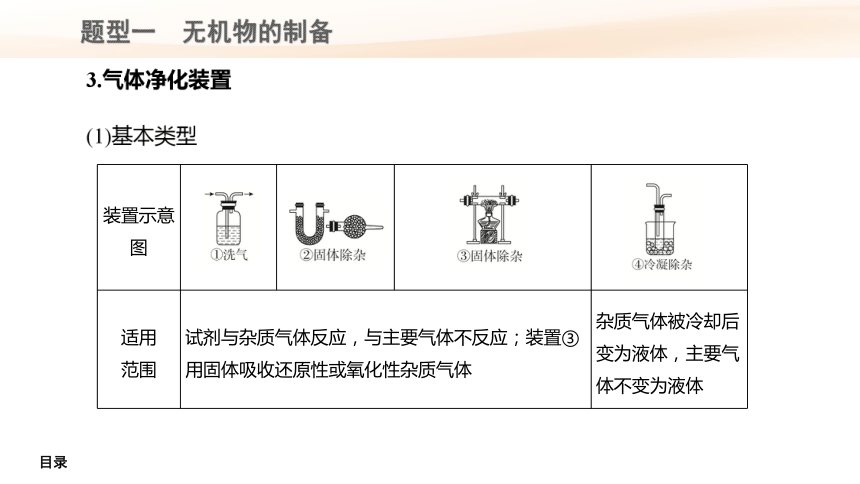 题型一　无机物的制备

3.气体净化装置

(1)基本类型

| 装置示意图 | ①洗气 | ②固体除杂 | ③固体除杂 | ④冷凝除杂 |
|---|---|---|---|---|
| 适用范围 | 试剂与杂质气体反应，与主要气体不反应；装置③用固体吸收还原性或氧化性杂质气体 | | | 杂质气体被冷却后变为液体，主要气体不变为液体 |

目录